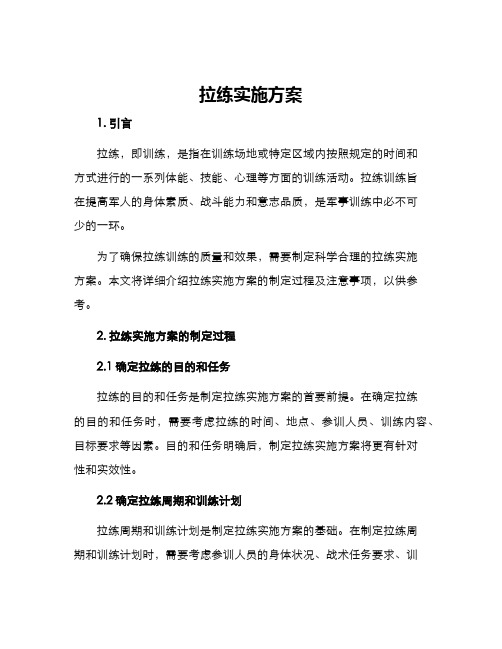 拉练实施方案

1. 引言

拉练，即训练，是指在训练场地或特定区域内按照规定的时间和方式进行的一系列体能、技能、心理等方面的训练活动。拉练训练旨在提高军人的身体素质、战斗能力和意志品质，是军事训练中必不可少的一环。

为了确保拉练训练的质量和效果，需要制定科学合理的拉练实施方案。本文将详细介绍拉练实施方案的制定过程及注意事项，以供参考。

2. 拉练实施方案的制定过程

2.1 确定拉练的目的和任务

拉练的目的和任务是制定拉练实施方案的首要前提。在确定拉练的目的和任务时，需要考虑拉练的时间、地点、参训人员、训练内容、目标要求等因素。目的和任务明确后，制定拉练实施方案将更有针对性和实效性。

2.2 确定拉练周期和训练计划

拉练周期和训练计划是制定拉练实施方案的基础。在制定拉练周期和训练计划时，需要考虑参训人员的身体状况、战术任务要求、训